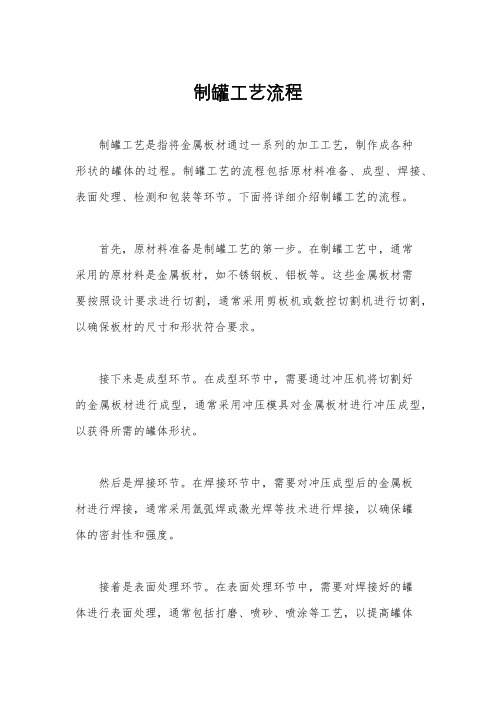 制罐工艺流程

制罐工艺是指将金属板材通过一系列的加工工艺，制作成各种形状的罐体的过程。制罐工艺的流程包括原材料准备、成型、焊接、表面处理、检测和包装等环节。下面将详细介绍制罐工艺的流程。

首先，原材料准备是制罐工艺的第一步。在制罐工艺中，通常采用的原材料是金属板材，如不锈钢板、铝板等。这些金属板材需要按照设计要求进行切割，通常采用剪板机或数控切割机进行切割，以确保板材的尺寸和形状符合要求。

接下来是成型环节。在成型环节中，需要通过冲压机将切割好的金属板材进行成型，通常采用冲压模具对金属板材进行冲压成型，以获得所需的罐体形状。

然后是焊接环节。在焊接环节中，需要对冲压成型后的金属板材进行焊接，通常采用氩弧焊或激光焊等技术进行焊接，以确保罐体的密封性和强度。

接着是表面处理环节。在表面处理环节中，需要对焊接好的罐体进行表面处理，通常包括打磨、喷砂、喷涂等工艺，以提高罐体